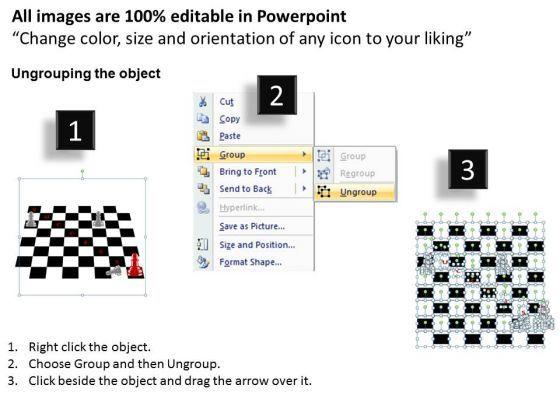 All images are 100% editable in Powerpoint
"Change color, size and orientation of any icon to your liking"

Ungrouping the object

1

2

Cut
Copy
Paste
Group
Bring to Front
Send to Back
Hyperlink...
Save as Picture...
Size and Position...
Format Shape...

Group
Regroup
Ungroup

3

1. Right click the object.
2. Choose Group and then Ungroup.
3. Click beside the object and drag the arrow over it.